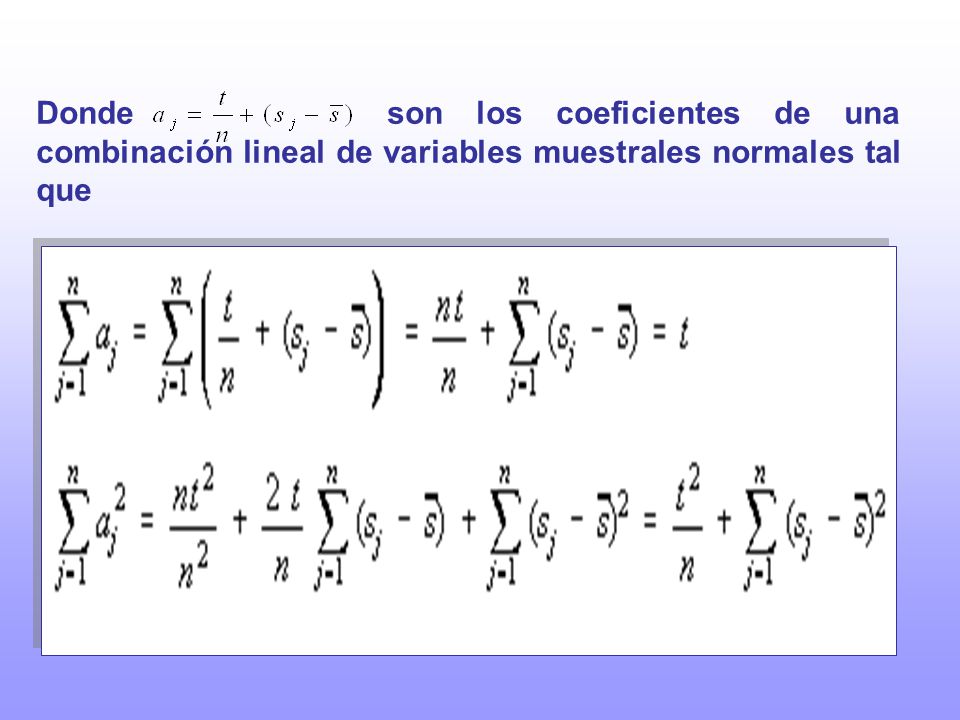 Donde $a_j = \frac{t}{n} + (s_j - \bar{s})$ son los coeficientes de una combinación lineal de variables muestrales normales tal que

$\sum_{j-1}^{n} a_j = \sum_{j-1}^{n} \left( \frac{t}{n} + (s_j - \bar{s}) \right) = \frac{nt}{n} + \sum_{j-1}^{n} (s_j - \bar{s}) = t$

$\sum_{j-1}^{n} a_j^2 = \frac{nt^2}{n^2} + \frac{2t}{n} \sum_{j-1}^{n} (s_j - \bar{s}) + \sum_{j-1}^{n} (s_j - \bar{s})^2 = \frac{t^2}{n} + \sum_{j-1}^{n} (s_j - \bar{s})^2$